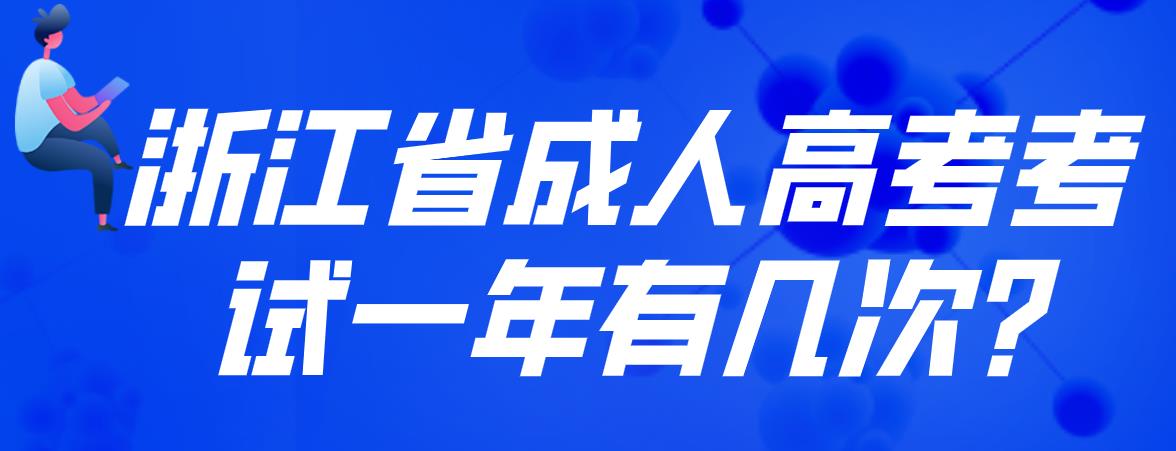 浙江省成人高考考试一年有几次?